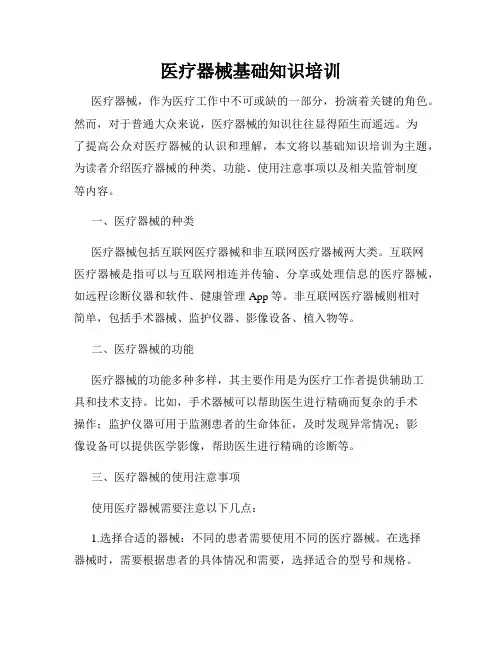 医疗器械基础知识培训

医疗器械，作为医疗工作中不可或缺的一部分，扮演着关键的角色。然而，对于普通大众来说，医疗器械的知识往往显得陌生而遥远。为了提高公众对医疗器械的认识和理解，本文将以基础知识培训为主题，为读者介绍医疗器械的种类、功能、使用注意事项以及相关监管制度等内容。

一、医疗器械的种类

医疗器械包括互联网医疗器械和非互联网医疗器械两大类。互联网医疗器械是指可以与互联网相连并传输、分享或处理信息的医疗器械，如远程诊断仪器和软件、健康管理 App 等。非互联网医疗器械则相对简单，包括手术器械、监护仪器、影像设备、植入物等。

二、医疗器械的功能

医疗器械的功能多种多样，其主要作用是为医疗工作者提供辅助工具和技术支持。比如，手术器械可以帮助医生进行精确而复杂的手术操作；监护仪器可用于监测患者的生命体征，及时发现异常情况；影像设备可以提供医学影像，帮助医生进行精确的诊断等。

三、医疗器械的使用注意事项

使用医疗器械需要注意以下几点：

1.选择合适的器械：不同的患者需要使用不同的医疗器械。在选择器械时，需要根据患者的具体情况和需要，选择适合的型号和规格。